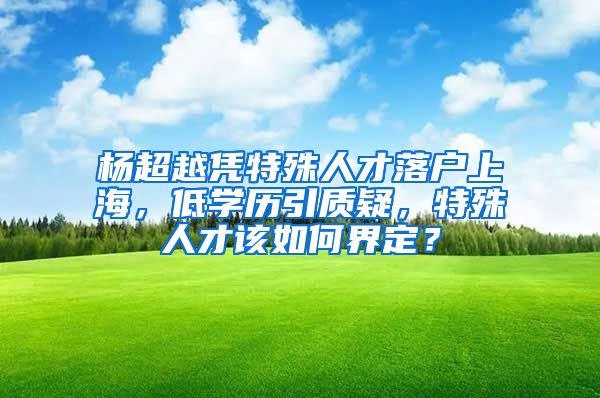 杨超越凭特殊人才落户上海，低学历引质疑，特殊人才该如何界定？